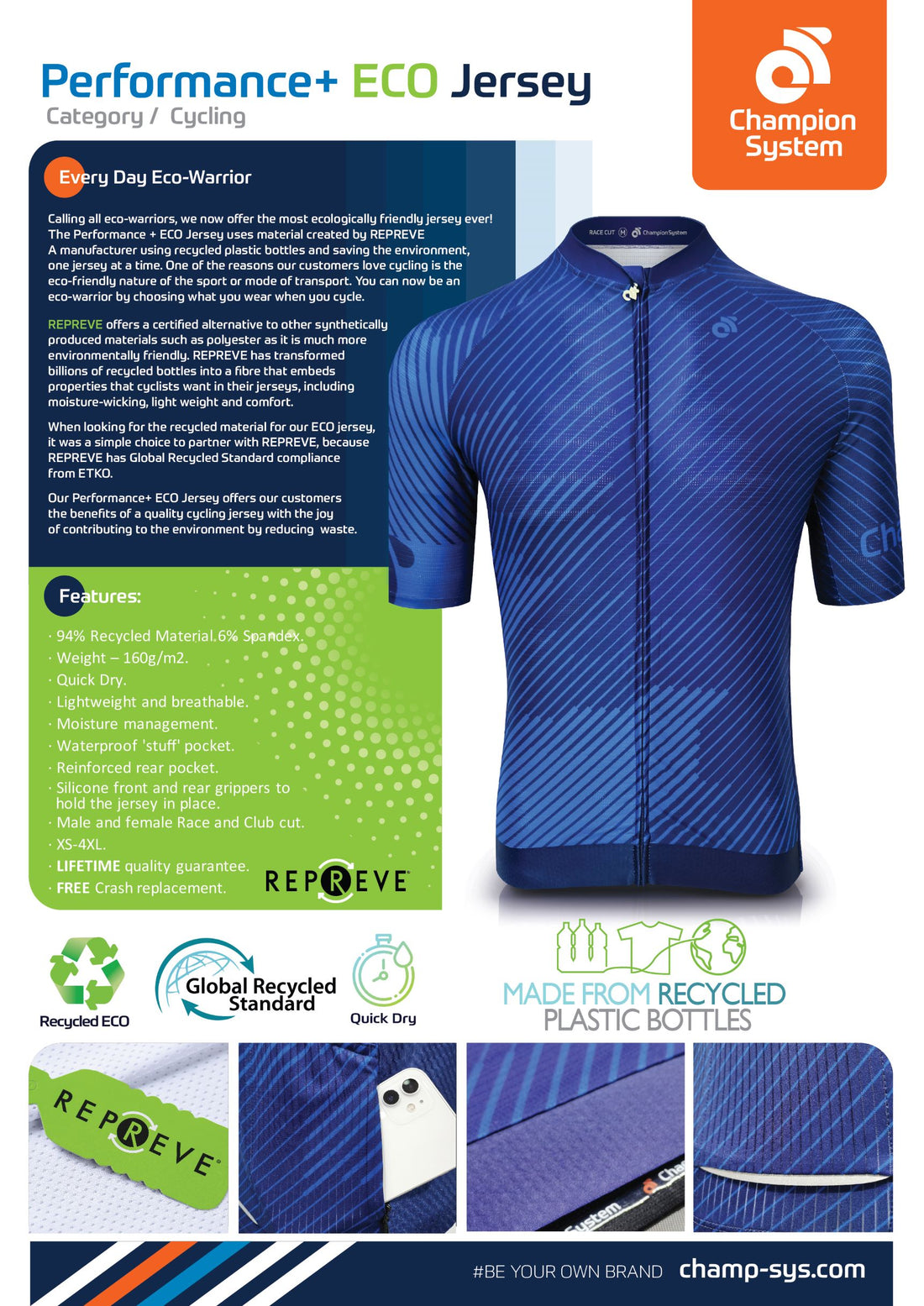 Performance+ ECO Jersey
Category / Cycling

Champion System

Every Day Eco-Warrior

Calling all eco-warriors, we now offer the most ecologically friendly jersey ever! The Performance + ECO Jersey uses material created by REPREVE A manufacturer using recycled plastic bottles and saving the environment, one jersey at a time. One of the reasons our customers love cycling is the eco-friendly nature of the sport or mode of transport. You can now be an eco-warrior by choosing what you wear when you cycle.

REPREVE offers a certified alternative to other synthetically produced materials such as polyester as it is much more environmentally friendly. REPREVE has transformed billions of recycled bottles into a fibre that embeds properties that cyclists want in their jerseys, including moisture-wicking, light weight and comfort.

When looking for the recycled material for our ECO jersey, it was a simple choice to partner with REPREVE, because REPREVE has Global Recycled Standard compliance from ETKO.

Our Performance+ ECO Jersey offers our customers the benefits of a quality cycling jersey with the joy of contributing to the environment by reducing waste.

RACE CUT M Champion System

Features:

· 94% Recycled Material.6% Spandex.
· Weight – 160g/m2.
· Quick Dry.
· Lightweight and breathable.
· Moisture management.
· Waterproof 'stuff' pocket.
· Reinforced rear pocket.
· Silicone front and rear grippers to hold the jersey in place.
· Male and female Race and Club cut.
· XS-4XL.
· LIFETIME quality guarantee.
· FREE Crash replacement.

REPREVE

Recycled ECO

Global Recycled Standard

Quick Dry

MADE FROM RECYCLED PLASTIC BOTTLES

REPREVE

#BE YOUR OWN BRAND champ-sys.com